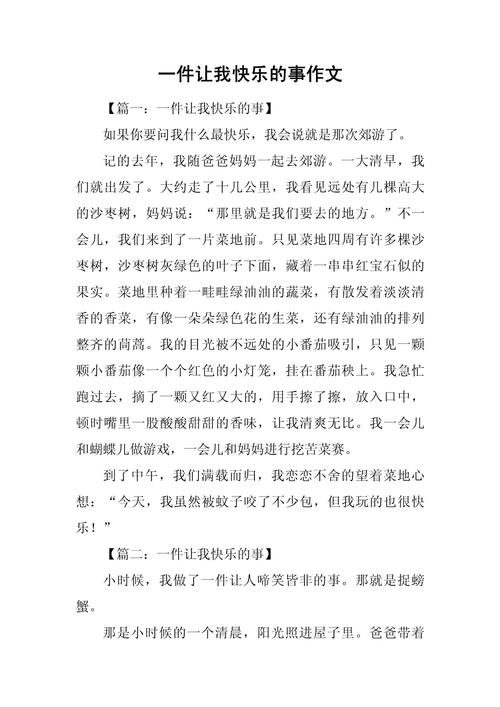 一件让我快乐的事作文

【篇一：一件让我快乐的事】

如果你要问我什么最快乐，我会说就是那次郊游了。

记的去年，我随爸爸妈妈一起去郊游。一大清早，我们就出发了。大约走了十几公里，我看见远处有几棵高大的沙枣树，妈妈说：“那里就是我们要去的地方。”不一会儿，我们来到了一片菜地前。只见菜地四周有许多棵沙枣树，沙枣树灰绿色的叶子下面，藏着一串串红宝石似的果实。菜地里种着一畦畦绿油油的蔬菜，有散发着淡淡清香的香菜，有像一朵朵绿色花的生菜，还有绿油油的排列整齐的茼蒿。我的目光被不远处的小番茄吸引，只见一颗颗小番茄像一个个红色的小灯笼，挂在番茄秧上。我急忙跑过去，摘了一颗又红又大的，用手擦了擦，放入口中，顿时嘴里一股酸酸甜甜的香味，让我清爽无比。我一会儿和蝴蝶儿做游戏，一会儿和妈妈进行挖苦菜赛。

到了中午，我们满载而归，我恋恋不舍的望着菜地心想：“今天，我虽然被蚊子咬了不少包，但我玩的也很快乐！”

【篇二：一件让我快乐的事】

小时候，我做了一件让人啼笑皆非的事。那就是捉螃蟹。

那是小时候的一个清晨，阳光照进屋子里。爸爸带着